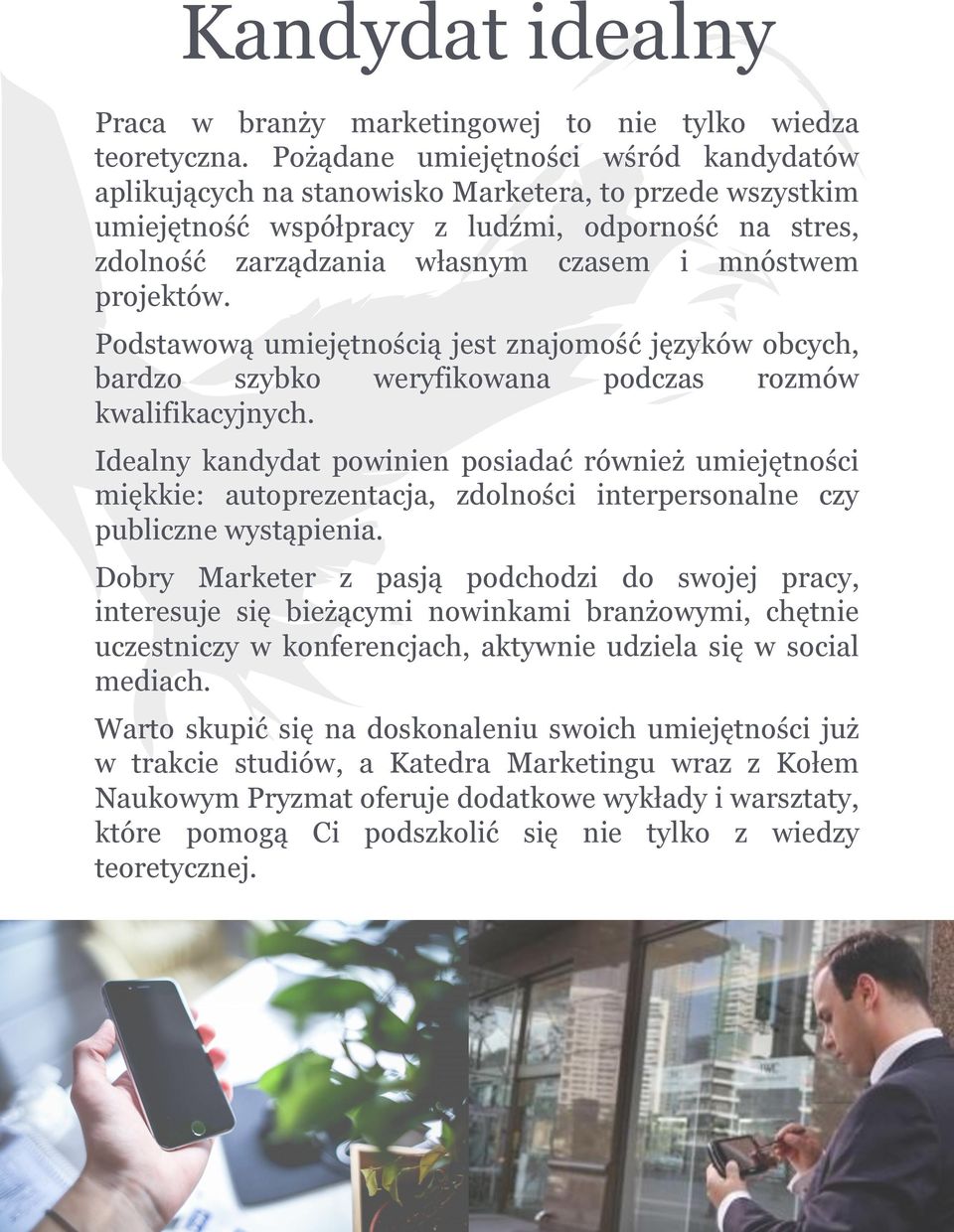 Kandydat idealny

Praca w branży marketingowej to nie tylko wiedza teoretyczna. Pożądane umiejętności wśród kandydatów aplikujących na stanowisko Marketera, to przede wszystkim umiejętność współpracy z ludźmi, odporność na stres, zdolność zarządzania własnym czasem i mnóstwem projektów.

Podstawową umiejętnością jest znajomość języków obcych, bardzo szybko weryfikowana podczas rozmów kwalifikacyjnych.

Idealny kandydat powinien posiadać również umiejętności miękkie: autoprezentacja, zdolności interpersonalne czy publiczne wystąpienia.

Dobry Marketer z pasją podchodzi do swojej pracy, interesuje się bieżącymi nowinkami branżowymi, chętnie uczestniczy w konferencjach, aktywnie udziela się w social mediach.

Warto skupić się na doskonaleniu swoich umiejętności już w trakcie studiów, a Katedra Marketingu wraz z Kołem Naukowym Pryzmat oferuje dodatkowe wykłady i warsztaty, które pomogą Ci podszkolić się nie tylko z wiedzy teoretycznej.